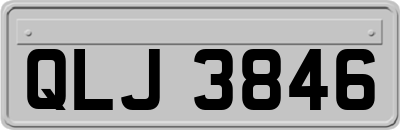 QLJ 3846